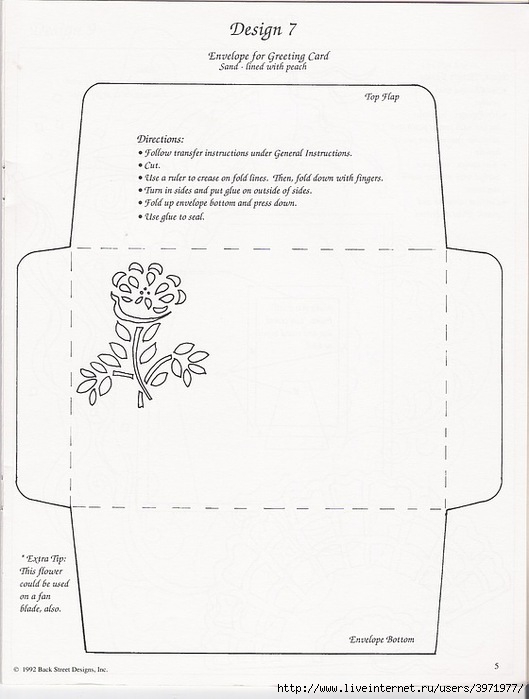 Design 7

Envelope for Greeting Card
Sand - lined with peach

Top Flap

Directions:
• Follow transfer instructions under General Instructions.
• Cut.
• Use a ruler to crease on fold lines. Then, fold down with fingers.
• Turn in sides and put glue on outside of sides.
• Fold up envelope bottom and press down.
• Use glue to seal.

* Extra Tip: This flower could be used on a fan blade, also.

Envelope Bottom

© 1992 Back Street Designs, Inc.

5

http://www.liveinternet.ru/users/3971977/